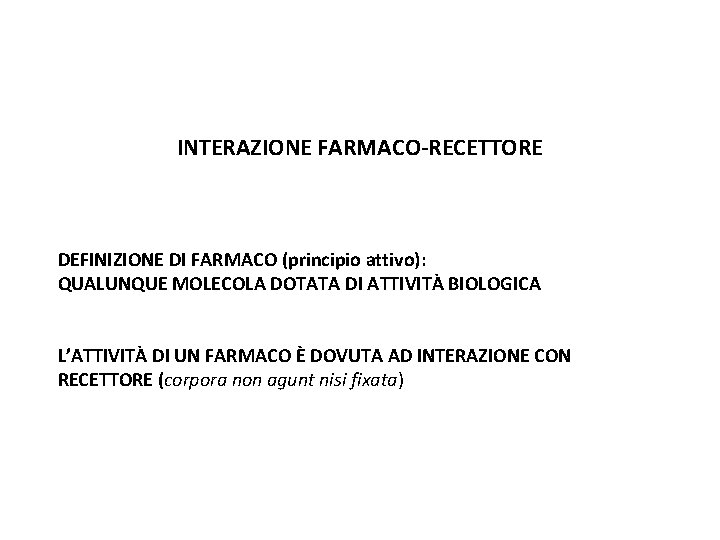 INTERAZIONE FARMACO-RECETTORE

DEFINIZIONE DI FARMACO (principio attivo):
QUALUNQUE MOLECOLA DOTATA DI ATTIVITÀ BIOLOGICA

L'ATTIVITÀ DI UN FARMACO È DOVUTA AD INTERAZIONE CON RECETTORE (corpora non agunt nisi fixata)